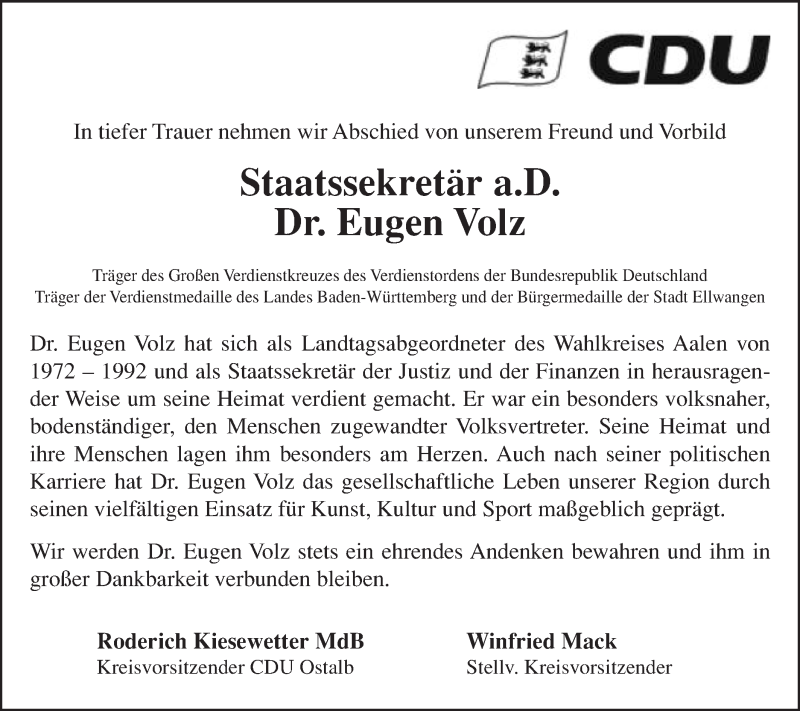 CDU

In tiefer Trauer nehmen wir Abschied von unserem Freund und Vorbild

Staatssekretär a.D.
Dr. Eugen Volz

Träger des Großen Verdienstkreuzes des Verdienstordens der Bundesrepublik Deutschland
Träger der Verdienstmedaille des Landes Baden-Württemberg und der Bürgermedaille der Stadt Ellwangen

Dr. Eugen Volz hat sich als Landtagsabgeordneter des Wahlkreises Aalen von 1972 – 1992 und als Staatssekretär der Justiz und der Finanzen in herausragender Weise um seine Heimat verdient gemacht. Er war ein besonders volksnaher, bodenständiger, den Menschen zugewandter Volksvertreter. Seine Heimat und ihre Menschen lagen ihm besonders am Herzen. Auch nach seiner politischen Karriere hat Dr. Eugen Volz das gesellschaftliche Leben unserer Region durch seinen vielfältigen Einsatz für Kunst, Kultur und Sport maßgeblich geprägt.

Wir werden Dr. Eugen Volz stets ein ehrendes Andenken bewahren und ihm in großer Dankbarkeit verbunden bleiben.

Roderich Kiesewetter MdB
Kreisvorsitzender CDU Ostalb

Winfried Mack
Stellv. Kreisvorsitzender